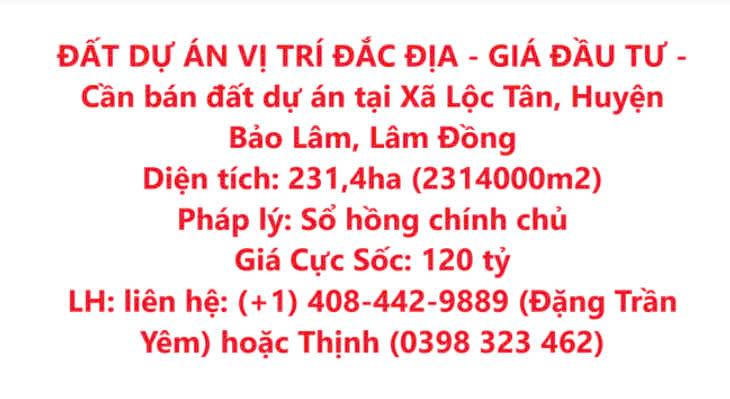 ĐẤT DỰ ÁN VỊ TRÍ ĐẮC ĐỊA - GIÁ ĐẦU TƯ - Cần bán đất dự án tại Xã Lộc Tân, Huyện Bảo Lâm, Lâm Đồng
Diện tích: 231,4ha (2314000m2)
Pháp lý: Sổ hồng chính chủ
Giá Cực Sốc: 120 tỷ
LH: liên hệ: (+1) 408-442-9889 (Đặng Trần Yêm) hoặc Thịnh (0398 323 462)